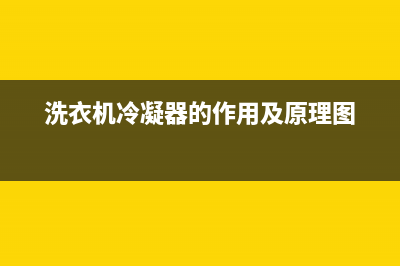 洗衣机冷凝器的作用及原理图